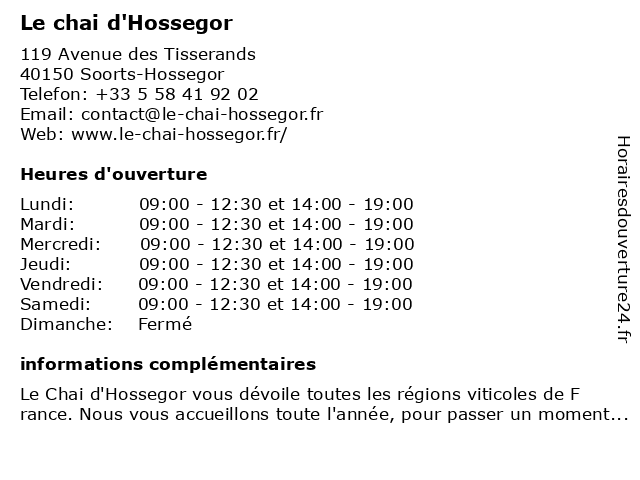 Le chai d'Hossegor

119 Avenue des Tisserands
40150 Soorts-Hossegor
Telefon: +33 5 58 41 92 02
Email: contact@le-chai-hossegor.fr
Web: www.le-chai-hossegor.fr/

Heures d'ouverture

| | |
|---|---|
| Lundi: | 09:00 - 12:30 et 14:00 - 19:00 |
| Mardi: | 09:00 - 12:30 et 14:00 - 19:00 |
| Mercredi: | 09:00 - 12:30 et 14:00 - 19:00 |
| Jeudi: | 09:00 - 12:30 et 14:00 - 19:00 |
| Vendredi: | 09:00 - 12:30 et 14:00 - 19:00 |
| Samedi: | 09:00 - 12:30 et 14:00 - 19:00 |
| Dimanche: | Fermé |

informations complémentaires

Le Chai d'Hossegor vous dévoile toutes les régions viticoles de F rance. Nous vous accueillons toute l'année, pour passer un moment...

Horairesdouverture24.fr